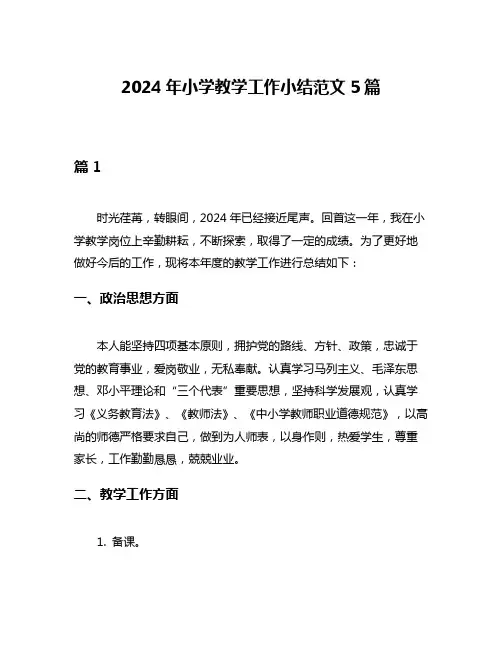 2024 年小学教学工作小结范文 5 篇

篇 1

时光荏苒，转眼间，2024 年已经接近尾声。回首这一年，我在小学教学岗位上辛勤耕耘，不断探索，取得了一定的成绩。为了更好地做好今后的工作，现将本年度的教学工作进行总结如下：

一、政治思想方面

本人能坚持四项基本原则，拥护党的路线、方针、政策，忠诚于党的教育事业，爱岗敬业，无私奉献。认真学习马列主义、毛泽东思想、邓小平理论和“三个代表”重要思想，坚持科学发展观，认真学习《义务教育法》、《教师法》、《中小学教师职业道德规范》，以高尚的师德严格要求自己，做到为人师表，以身作则，热爱学生，尊重家长，工作勤勤恳恳，兢兢业业。

二、教学工作方面

1. 备课。